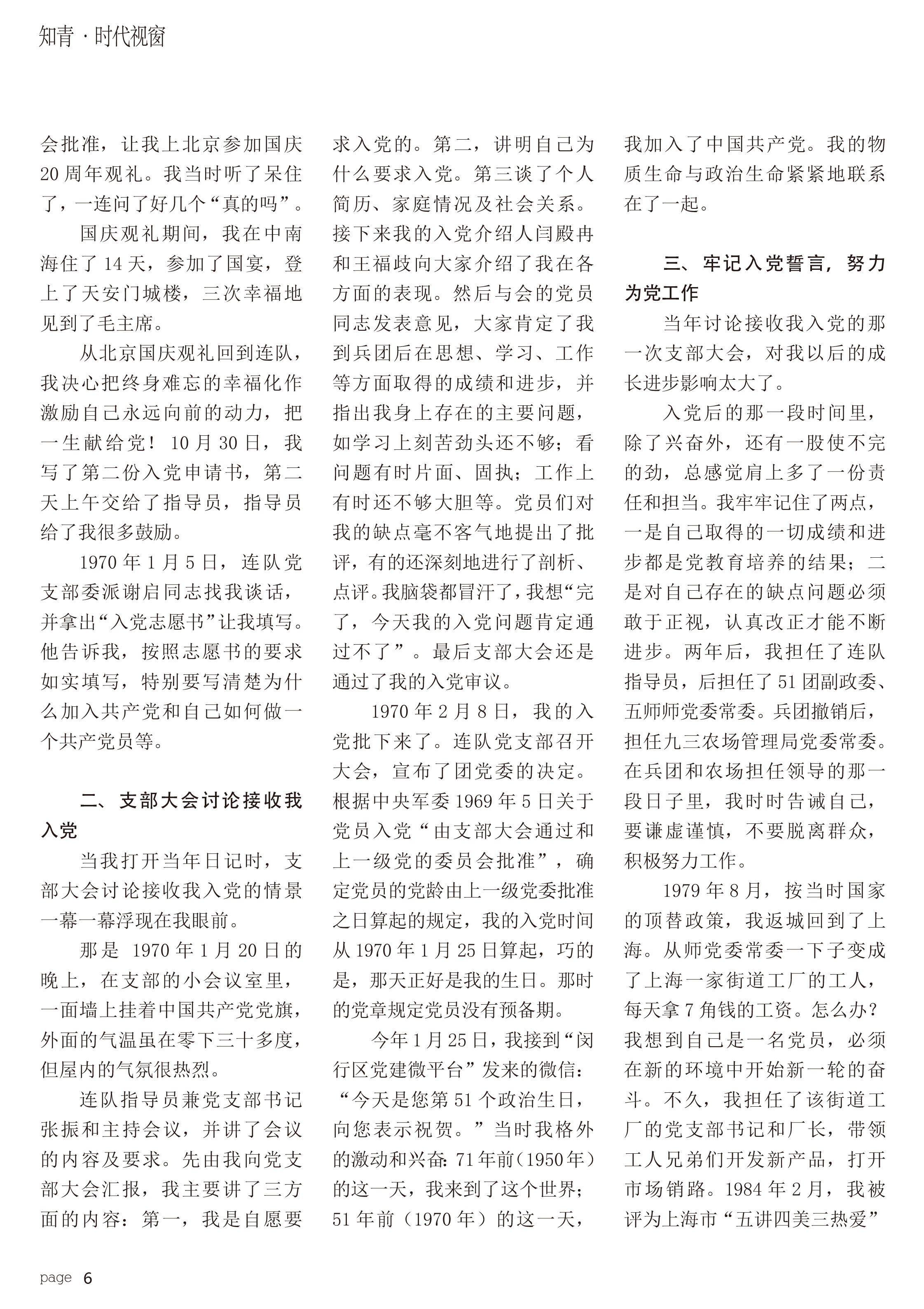 知青 · 时代视窗

会批准，让我上北京参加国庆20周年观礼。我当时听了呆住了，一连问了好几个“真的吗”。

国庆观礼期间，我在中南海住了14天，参加了国宴，登上了天安门城楼，三次幸福地见到了毛主席。

从北京国庆观礼回到连队，我决心把终身难忘的幸福化作激励自己永远向前的动力，把一生献给党！10月30日，我写了第二份入党申请书，第二天上午交给了指导员，指导员给了我很多鼓励。

1970年1月5日，连队党支部委派谢启同志找我谈话，并拿出“入党志愿书”让我填写。他告诉我，按照志愿书的要求如实填写，特别要写清楚为什么加入共产党和自己如何做一个共产党员等。

二、支部大会讨论接收我入党

当我打开当年日记时，支部大会讨论接收我入党的情景一幕一幕浮现在我眼前。

那是 1970年1月20日的晚上，在支部的小会议室里，一面墙上挂着中国共产党党旗，外面的气温虽在零下三十多度，但屋内的气氛很热烈。

连队指导员兼党支部书记张振和主持会议，并讲了会议的内容及要求。先由我向党支部大会汇报，我主要讲了三方面的内容：第一，我是自愿要求入党的。第二，讲明自己为什么要求入党。第三谈了个人简历、家庭情况及社会关系。接下来我的入党介绍人闫殿冉和王福歧向大家介绍了我在各方面的表现。然后与会的党员同志发表意见，大家肯定了我到兵团后在思想、学习、工作等方面取得的成绩和进步，并指出我身上存在的主要问题，如学习上刻苦劲头还不够；看问题有时片面、固执；工作上有时还不够大胆等。党员们对我的缺点毫不客气地提出了批评，有的还深刻地进行了剖析、点评。我脑袋都冒汗了，我想“完了，今天我的入党问题肯定通过不了”。最后支部大会还是通过了我的入党审议。

1970年2月8日，我的入党批下来了。连队党支部召开大会，宣布了团党委的决定。根据中央军委1969年5日关于党员入党“由支部大会通过和上一级党的委员会批准”，确定党员的党龄由上一级党委批准之日算起的规定，我的入党时间从1970年1月25日算起，巧的是，那天正好是我的生日。那时的党章规定党员没有预备期。

今年1月25日，我接到“闵行区党建微平台”发来的微信：“今天是您第51个政治生日，向您表示祝贺。”当时我格外的激动和兴奋：71年前（1950年）的这一天，我来到了这个世界；51年前（1970年）的这一天，我加入了中国共产党。我的物质生命与政治生命紧紧地联系在了一起。

三、牢记入党誓言，努力为党工作

当年讨论接收我入党的那一次支部大会，对我以后的成长进步影响太大了。

入党后的那一段时间里，除了兴奋外，还有一股使不完的劲，总感觉肩上多了一份责任和担当。我牢牢记住了两点，一是自己取得的一切成绩和进步都是党教育培养的结果；二是对自己存在的缺点问题必须敢于正视，认真改正才能不断进步。两年后，我担任了连队指导员，后担任了51团副政委、五师师党委常委。兵团撤销后，担任九三农场管理局党委常委。在兵团和农场担任领导的那一段日子里，我时时告诫自己，要谦虚谨慎，不要脱离群众，积极努力工作。

1979年8月，按当时国家的顶替政策，我返城回到了上海。从师党委常委一下子变成了上海一家街道工厂的工人，每天拿7角钱的工资。怎么办？我想到自己是一名党员，必须在新的环境中开始新一轮的奋斗。不久，我担任了该街道工厂的党支部书记和厂长，带领工人兄弟们开发新产品，打开市场销路。1984年2月，我被评为上海市“五讲四美三热爱”

page 6